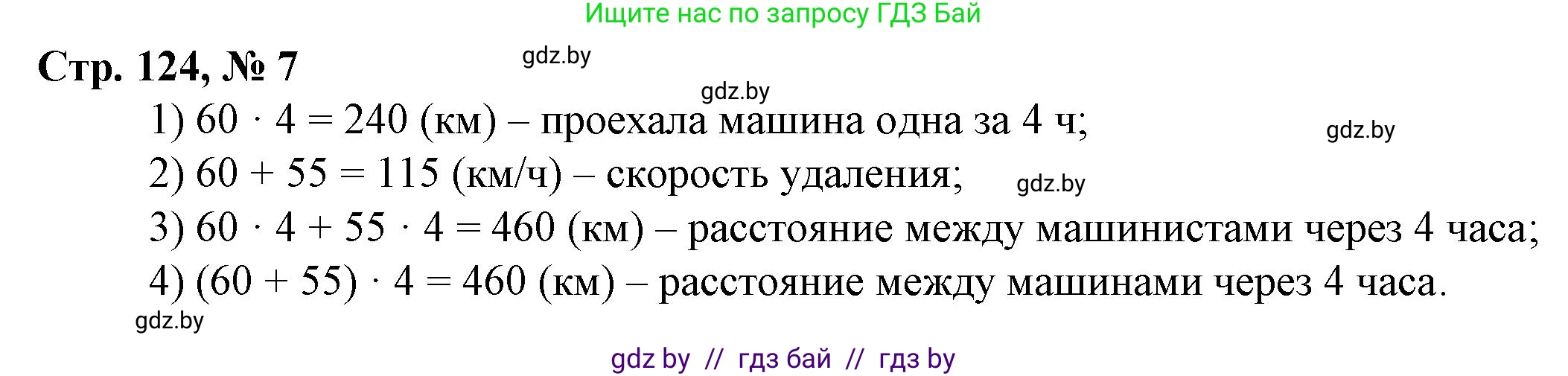 Ищите нас по запросу ГДЗ Бай

Стр. 124, № 7

gdz.by

gdz.by

1) $60 \cdot 4 = 240$ (км) – проехала машина одна за 4 ч;

gdz.by

2) $60 + 55 = 115$ (км/ч) – скорость удаления;

gdz.by

3) $60 \cdot 4 + 55 \cdot 4 = 460$ (км) – расстояние между машинистами через 4 часа;

4) $(60 + 55) \cdot 4 = 460$ (км) – расстояние между машинами через 4 часа.

gdz.by

gdz by // гдз бай // гдз by